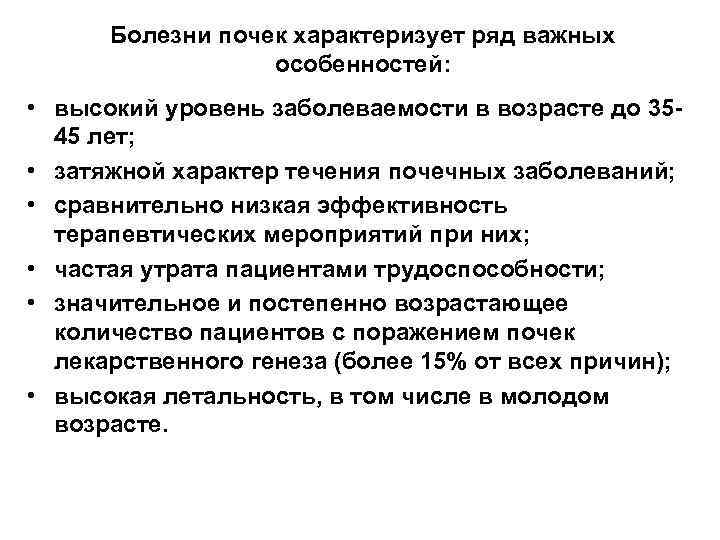 Болезни почек характеризует ряд важных особенностей:

• высокий уровень заболеваемости в возрасте до 35-45 лет;
• затяжной характер течения почечных заболеваний;
• сравнительно низкая эффективность терапевтических мероприятий при них;
• частая утрата пациентами трудоспособности;
• значительное и постепенно возрастающее количество пациентов с поражением почек лекарственного генеза (более 15% от всех причин);
• высокая летальность, в том числе в молодом возрасте.